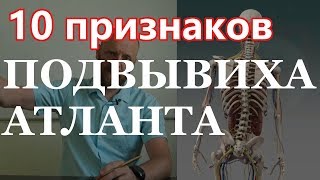 10 признаков
ПОДВЫВИХА
АТЛАНТА